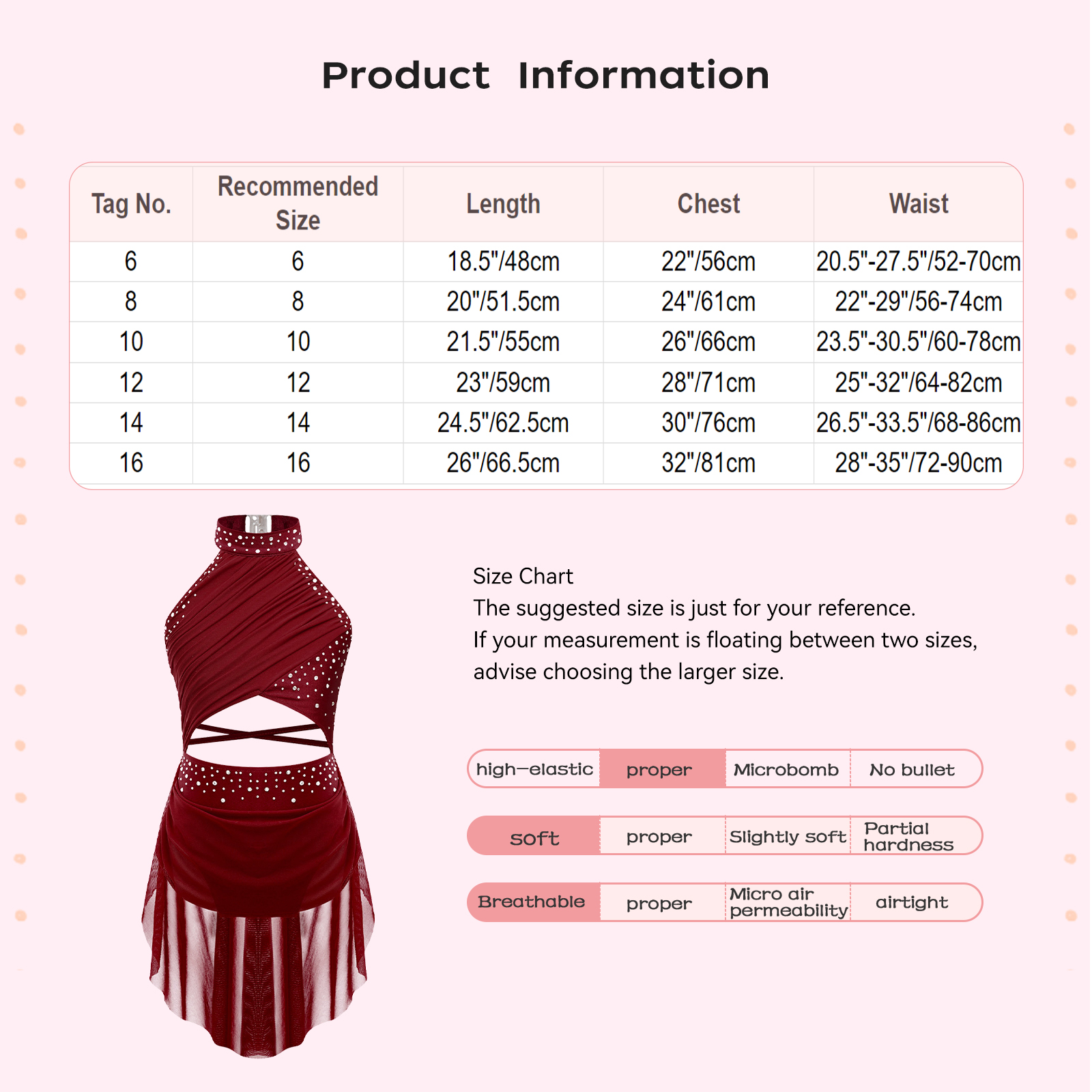 Product Information

| Tag No. | Recommended Size | Length | Chest | Waist |
|---|---|---|---|---|
| 6 | 6 | 18.5"/48cm | 22"/56cm | 20.5"-27.5"/52-70cm |
| 8 | 8 | 20"/51.5cm | 24"/61cm | 22"-29"/56-74cm |
| 10 | 10 | 21.5"/55cm | 26"/66cm | 23.5"-30.5"/60-78cm |
| 12 | 12 | 23"/59cm | 28"/71cm | 25"-32"/64-82cm |
| 14 | 14 | 24.5"/62.5cm | 30"/76cm | 26.5"-33.5"/68-86cm |
| 16 | 16 | 26"/66.5cm | 32"/81cm | 28"-35"/72-90cm |

Size Chart
The suggested size is just for your reference.
If your measurement is floating between two sizes, advise choosing the larger size.

high-elastic proper Microbomb No bullet

soft proper Slightly soft Partial hardness

Breathable proper Micro air permeability airtight